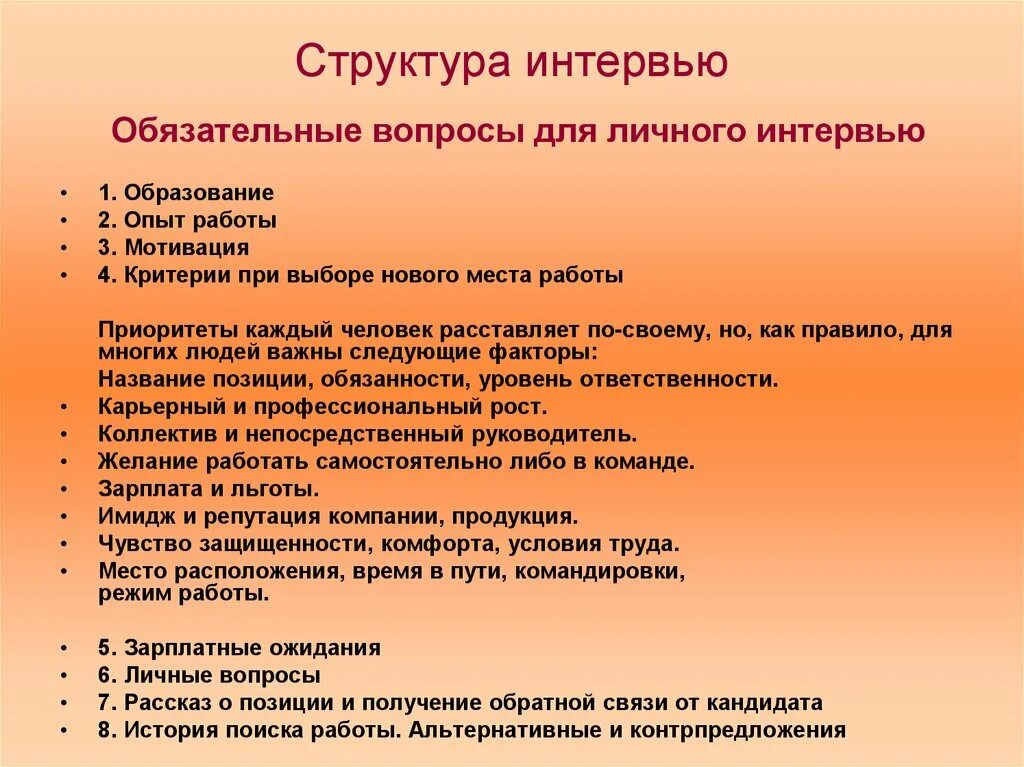 Структура интервью

Обязательные вопросы для личного интервью

• 1. Образование
• 2. Опыт работы
• 3. Мотивация
• 4. Критерии при выборе нового места работы

Приоритеты каждый человек расставляет по-своему, но, как правило, для многих людей важны следующие факторы:
Название позиции, обязанности, уровень ответственности.
• Карьерный и профессиональный рост.
• Коллектив и непосредственный руководитель.
• Желание работать самостоятельно либо в команде.
• Зарплата и льготы.
• Имидж и репутация компании, продукция.
• Чувство защищенности, комфорта, условия труда.
• Место расположения, время в пути, командировки, режим работы.

• 5. Зарплатные ожидания
• 6. Личные вопросы
• 7. Рассказ о позиции и получение обратной связи от кандидата
• 8. История поиска работы. Альтернативные и контрпредложения